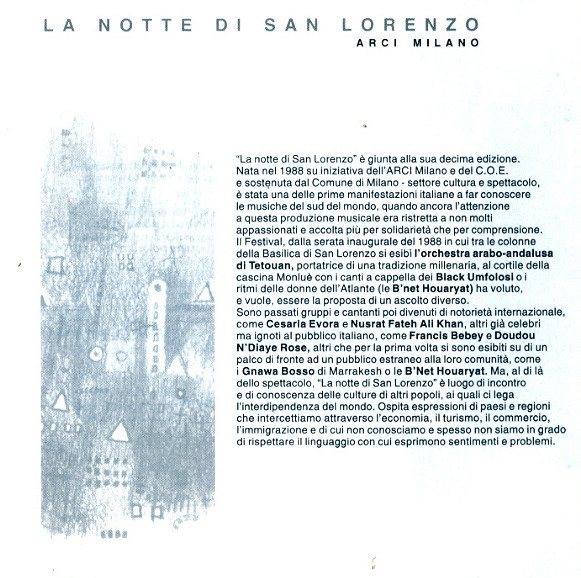 LA NOTTE DI SAN LORENZO
ARCI MILANO

"La notte di San Lorenzo" è giunta alla sua decima edizione. Nata nel 1988 su iniziativa dell'ARCI Milano e del C.O.E. e sostenuta dal Comune di Milano - settore cultura e spettacolo, è stata una delle prime manifestazioni italiane a far conoscere le musiche del sud del mondo, quando ancora l'attenzione a questa produzione musicale era ristretta a non molti appassionati e accolta più per solidarietà che per comprensione.
Il Festival, dalla serata inaugurale del 1988 in cui tra le colonne della Basilica di San Lorenzo si esibì l'orchestra arabo-andalusa di Tetouan, portatrice di una tradizione millenaria, al cortile della cascina Monluè con i canti a cappella dei Black Umfolosi o i ritmi delle donne dell'Atlante (le B'net Houaryat) ha voluto, e vuole, essere la proposta di un ascolto diverso.
Sono passati gruppi e cantanti poi divenuti di notorietà internazionale, come Cesaria Evora e Nusrat Fateh Ali Khan, altri già celebri ma ignoti al pubblico italiano, come Francis Bebey e Doudou N'Diaye Rose, altri che per la prima volta si sono esibiti su di un palco di fronte ad un pubblico estraneo alla loro comunità, come i Gnawa Bosso di Marrakesh o le B'Net Houaryat. Ma, al di là dello spettacolo, "La notte di San Lorenzo" è luogo di incontro e di conoscenza delle culture di altri popoli, ai quali ci lega l'interdipendenza del mondo. Ospita espressioni di paesi e regioni che intercettiamo attraverso l'economia, il turismo, il commercio, l'immigrazione e di cui non conosciamo e spesso non siamo in grado di rispettare il linguaggio con cui esprimono sentimenti e problemi.